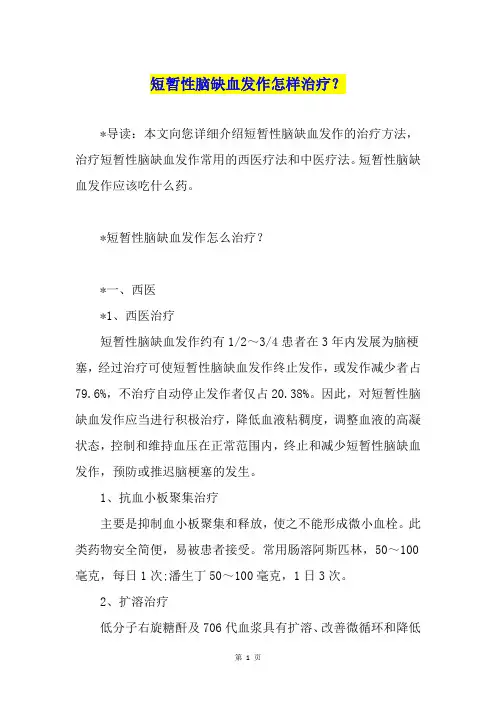 短暂性脑缺血发作怎样治疗？

*导读：本文向您详细介绍短暂性脑缺血发作的治疗方法，治疗短暂性脑缺血发作常用的西医疗法和中医疗法。短暂性脑缺血发作应该吃什么药。

*短暂性脑缺血发作怎么治疗？

*一、西医

*1、西医治疗

短暂性脑缺血发作约有 1/2～3/4 患者在 3 年内发展为脑梗塞，经过治疗可使短暂性脑缺血发作终止发作，或发作减少者占 79.6%，不治疗自动停止发作者仅占 20.38%。因此，对短暂性脑缺血发作应当进行积极治疗，降低血液粘稠度，调整血液的高凝状态，控制和维持血压在正常范围内，终止和减少短暂性脑缺血发作，预防或推迟脑梗塞的发生。

1、抗血小板聚集治疗

主要是抑制血小板聚集和释放，使之不能形成微小血栓。此类药物安全简便，易被患者接受。常用肠溶阿斯匹林，50～100 毫克，每日 1 次;潘生丁 50～100 毫克，1 日 3 次。

2、扩溶治疗

低分子右旋糖酐及 706 代血浆具有扩溶、改善微循环和降低

第 1 页